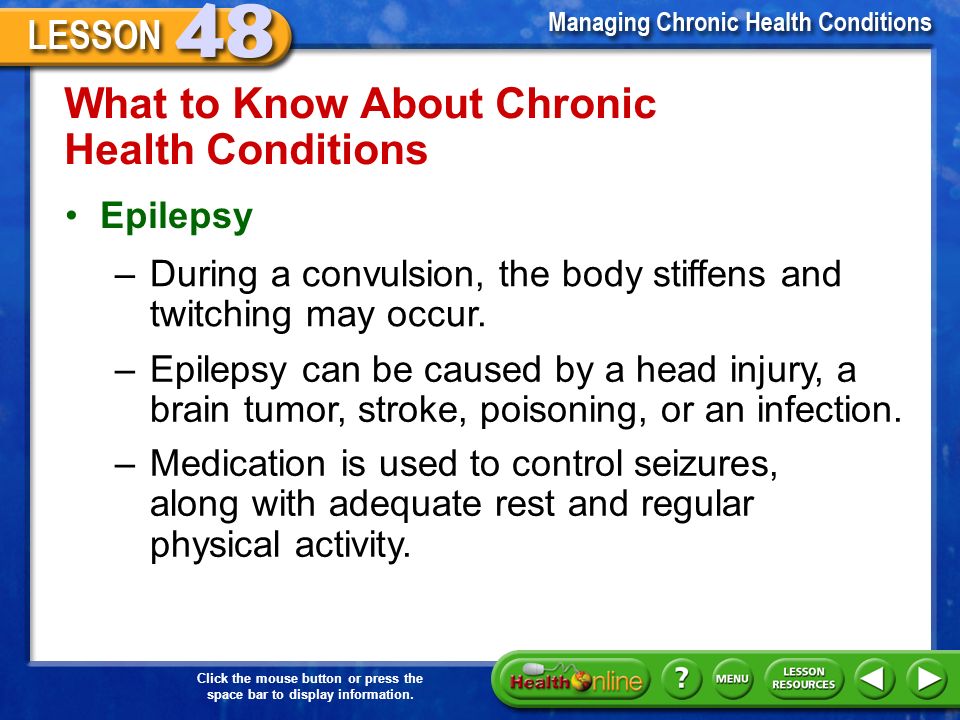 LESSON 48

Managing Chronic Health Conditions

What to Know About Chronic Health Conditions

• Epilepsy

– During a convulsion, the body stiffens and twitching may occur.

– Epilepsy can be caused by a head injury, a brain tumor, stroke, poisoning, or an infection.

– Medication is used to control seizures, along with adequate rest and regular physical activity.

Click the mouse button or press the space bar to display information.

Health Online

?

MENU

LESSON RESOURCES